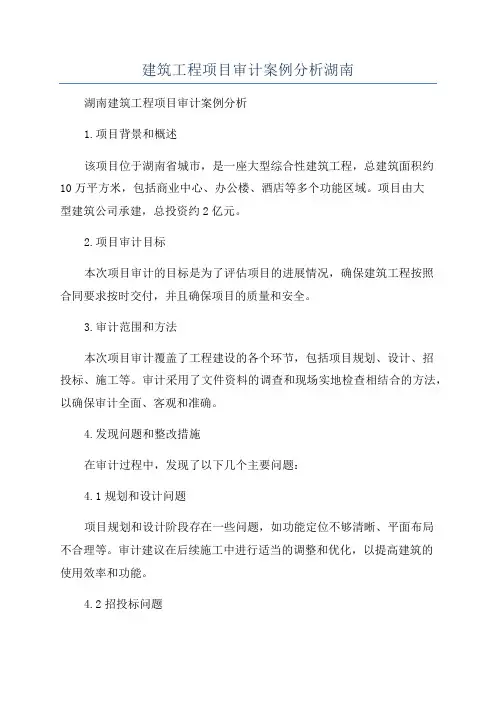 建筑工程项目审计案例分析湖南

湖南建筑工程项目审计案例分析

1.项目背景和概述

该项目位于湖南省城市，是一座大型综合性建筑工程，总建筑面积约10万平方米，包括商业中心、办公楼、酒店等多个功能区域。项目由大型建筑公司承建，总投资约2亿元。

2.项目审计目标

本次项目审计的目标是为了评估项目的进展情况，确保建筑工程按照合同要求按时交付，并且确保项目的质量和安全。

3.审计范围和方法

本次项目审计覆盖了工程建设的各个环节，包括项目规划、设计、招投标、施工等。审计采用了文件资料的调查和现场实地检查相结合的方法，以确保审计全面、客观和准确。

4.发现问题和整改措施

在审计过程中，发现了以下几个主要问题：

4.1规划和设计问题

项目规划和设计阶段存在一些问题，如功能定位不够清晰、平面布局不合理等。审计建议在后续施工中进行适当的调整和优化，以提高建筑的使用效率和功能。

4.2招投标问题